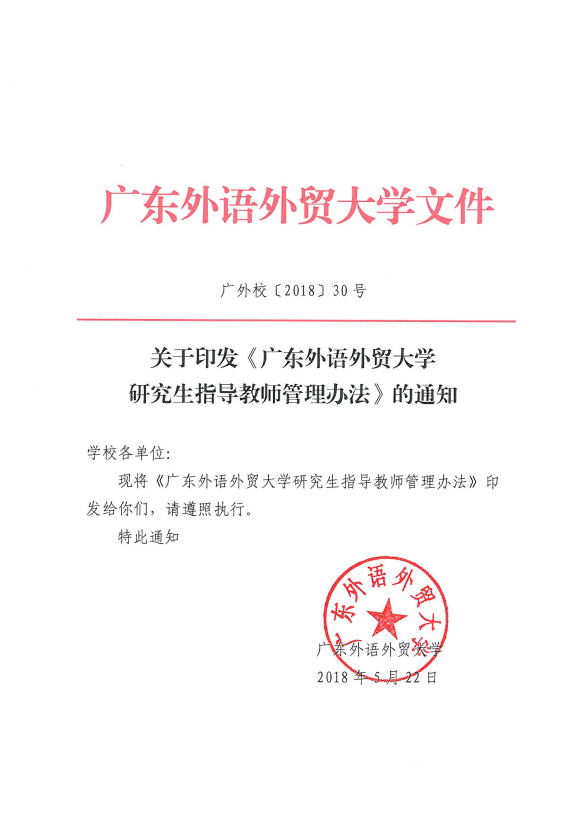 广东外语外贸大学文件

广外校〔2018〕30号

关于印发《广东外语外贸大学研究生指导教师管理办法》的通知

学校各单位：

现将《广东外语外贸大学研究生指导教师管理办法》印发给你们，请遵照执行。

特此通知

广东外语外贸大学

广东外语外贸大学

2018年5月22日